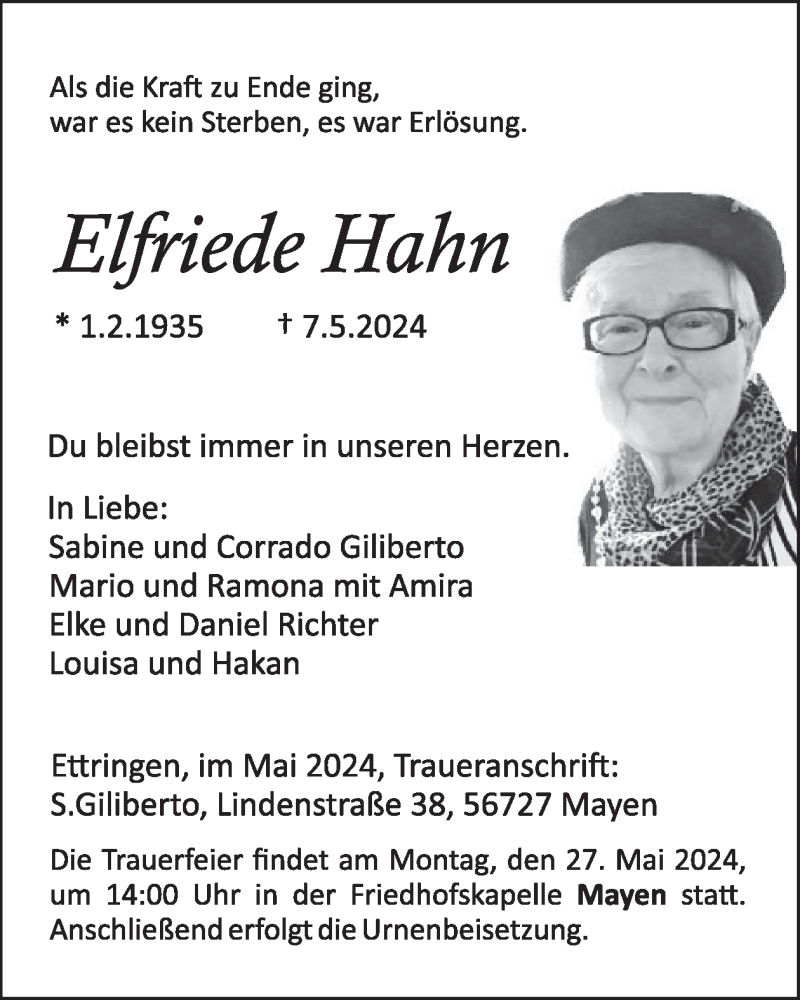 Als die Kraft zu Ende ging,
war es kein Sterben, es war Erlösung.

Elfriede Hahn

* 1.2.1935 † 7.5.2024

Du bleibst immer in unseren Herzen.

In Liebe:
Sabine und Corrado Giliberto
Mario und Ramona mit Amira
Elke und Daniel Richter
Louisa und Hakan

Ettringen, im Mai 2024, Traueranschrift:
S.Giliberto, Lindenstraße 38, 56727 Mayen

Die Trauerfeier findet am Montag, den 27. Mai 2024, um 14:00 Uhr in der Friedhofskapelle Mayen statt. Anschließend erfolgt die Urnenbeisetzung.